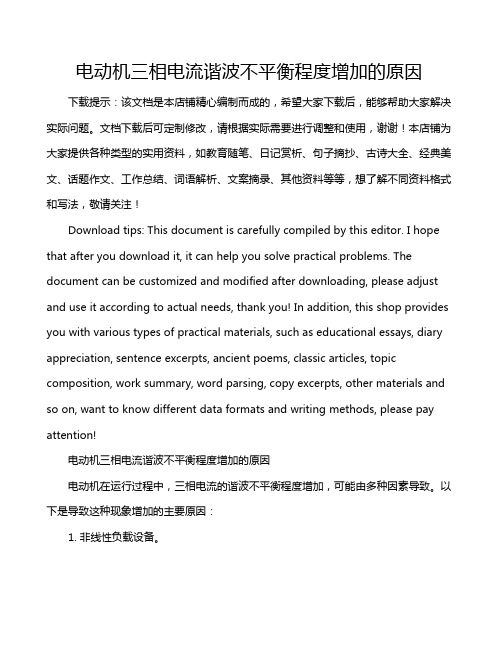 电动机三相电流谐波不平衡程度增加的原因

下载提示：该文档是本店铺精心编制而成的，希望大家下载后，能够帮助大家解决实际问题。文档下载后可定制修改，请根据实际需要进行调整和使用，谢谢！本店铺为大家提供各种类型的实用资料，如教育随笔、日记赏析、句子摘抄、古诗大全、经典美文、话题作文、工作总结、词语解析、文案摘录、其他资料等等，想了解不同资料格式和写法，敬请关注！

Download tips: This document is carefully compiled by this editor. I hope that after you download it, it can help you solve practical problems. The document can be customized and modified after downloading, please adjust and use it according to actual needs, thank you! In addition, this shop provides you with various types of practical materials, such as educational essays, diary appreciation, sentence excerpts, ancient poems, classic articles, topic composition, work summary, word parsing, copy excerpts, other materials and so on, want to know different data formats and writing methods, please pay attention!

电动机三相电流谐波不平衡程度增加的原因

电动机在运行过程中，三相电流的谐波不平衡程度增加，可能由多种因素导致。以下是导致这种现象增加的主要原因：

1. 非线性负载设备。